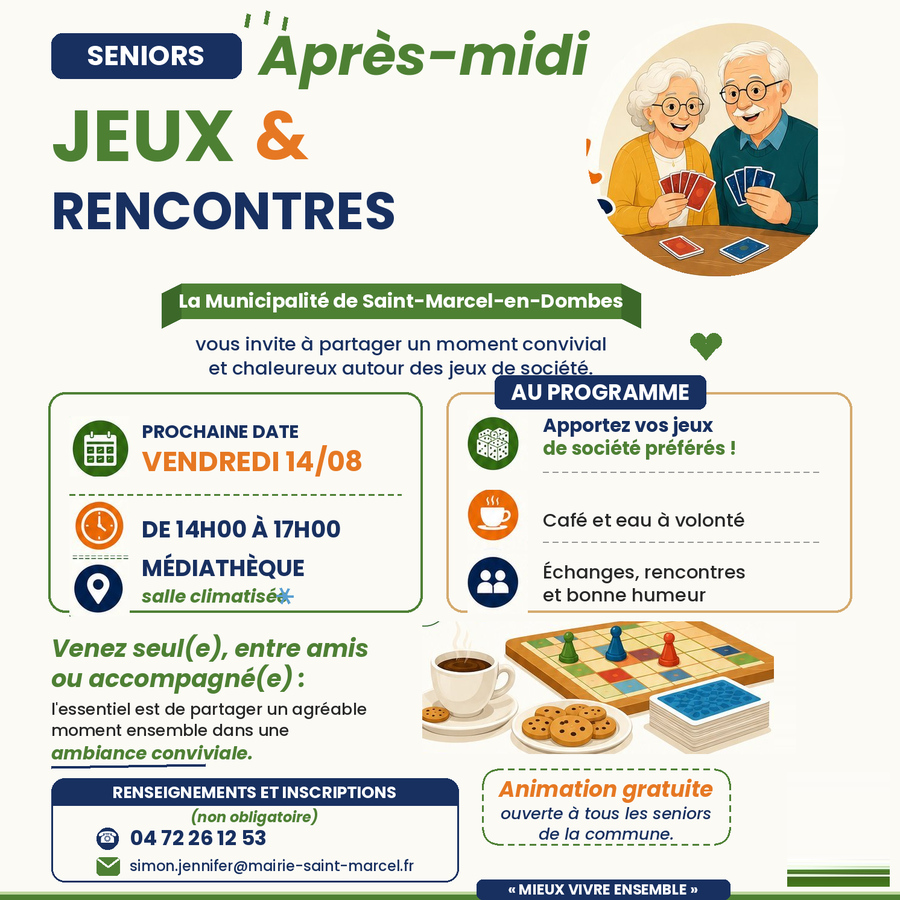 SENIORS

Après-midi

JEUX &

RENCONTRES

La Municipalité de Saint-Marcel-en-Dombes

vous invite à partager un moment convivial et chaleureux autour des jeux de société.

PROCHAINE DATE
VENDREDI 14/08

DE 14H00 À 17H00

MÉDIATHÈQUE
salle climatisée

AU PROGRAMME

Apportez vos jeux de société préférés !

Café et eau à volonté

Échanges, rencontres et bonne humeur

Venez seul(e), entre amis ou accompagné(e) :

l'essentiel est de partager un agréable moment ensemble dans une ambiance conviviale.

RENSEIGNEMENTS ET INSCRIPTIONS
(non obligatoire)
04 72 26 12 53
simon.jennifer@mairie-saint-marcel.fr

Animation gratuite
ouverte à tous les seniors de la commune.

« MIEUX VIVRE ENSEMBLE »